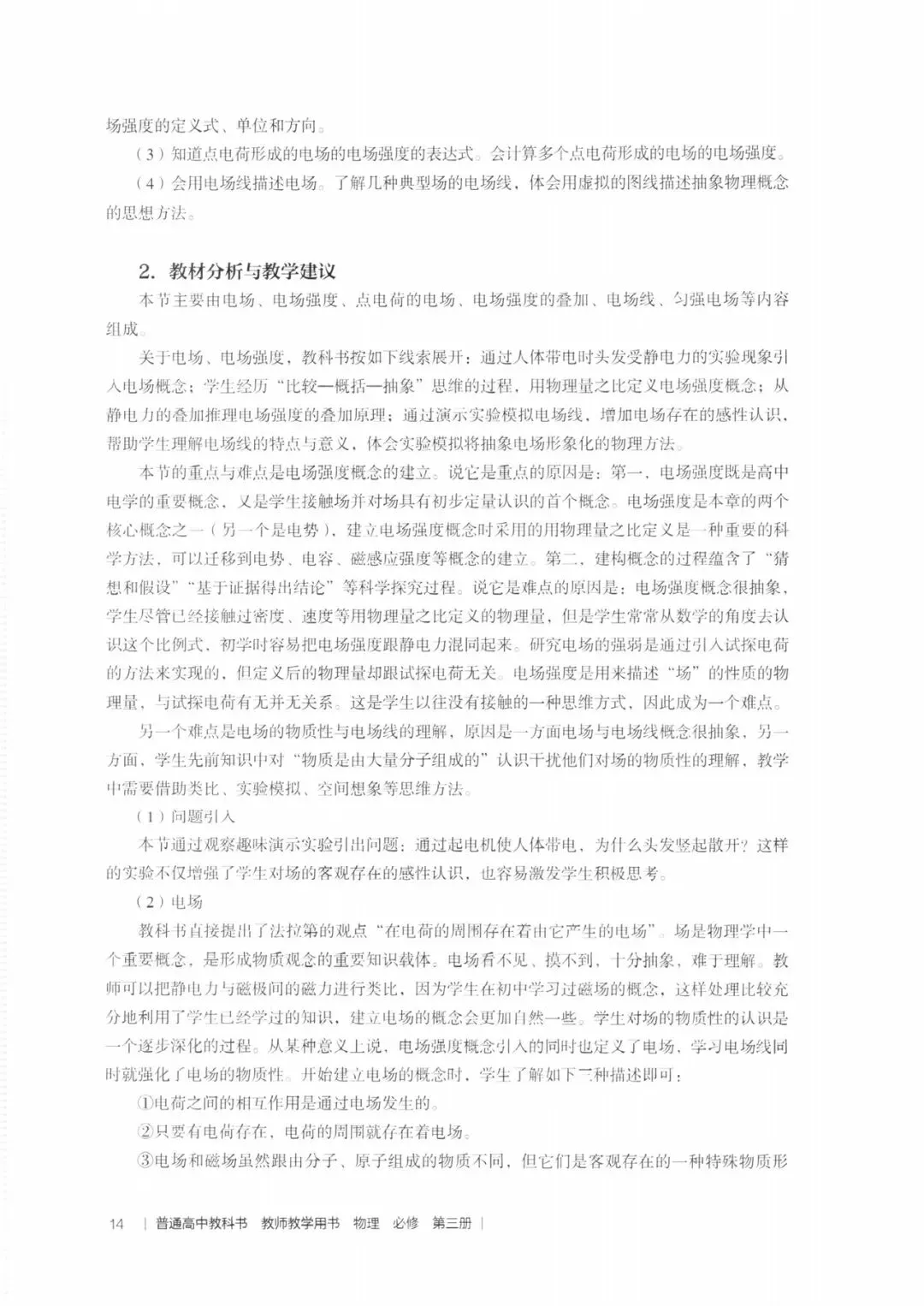 场强度的定义式、单位和方向。

（3）知道点电荷形成的电场的电场强度的表达式。会计算多个点电荷形成的电场的电场强度。

（4）会用电场线描述电场。了解几种典型场的电场线，体会用虚拟的图线描述抽象物理概念的思想方法。

2. 教材分析与教学建议

本节主要由电场、电场强度、点电荷的电场、电场强度的叠加、电场线、匀强电场等内容组成。

关于电场、电场强度，教科书按如下线索展开：通过人体带电时头发受静电力的实验现象引入电场概念；学生经历“比较—概括—抽象”思维的过程，用物理量之比定义电场强度概念；从静电力的叠加推理电场强度的叠加原理；通过演示实验模拟电场线，增加电场存在的感性认识，帮助学生理解电场线的特点与意义，体会实验模拟将抽象电场形象化的物理方法。

本节的重点与难点是电场强度概念的建立。说它是重点的原因是：第一，电场强度既是高中电学的重要概念，又是学生接触场并对场具有初步定量认识的首个概念。电场强度是本章的两个核心概念之一（另一个是电势），建立电场强度概念时采用的用物理量之比定义是一种重要的科学方法，可以迁移到电势、电容、磁感应强度等概念的建立。第二，建构概念的过程蕴含了“猜想和假设”“基于证据得出结论”等科学探究过程。说它是难点的原因是：电场强度概念很抽象，学生尽管已经接触过密度、速度等用物理量之比定义的物理量，但是学生常常从数学的角度去认识这个比例式，初学时容易把电场强度跟静电力混同起来。研究电场的强弱是通过引入试探电荷的方法来实现的，但定义后的物理量却跟试探电荷无关。电场强度是用来描述“场”的性质的物理量，与试探电荷有无并无关系。这是学生以往没有接触的一种思维方式，因此成为一个难点。

另一个难点是电场的物质性与电场线的理解，原因是一方面电场与电场线概念很抽象，另一方面，学生先前知识中对“物质是由大量分子组成的”认识干扰他们对场的物质性的理解，教学中需要借助类比、实验模拟、空间想象等思维方法。

（1）问题引入

本节通过观察趣味演示实验引出问题：通过起电机使人体带电，为什么头发竖起散开？这样的实验不仅增强了学生对场的客观存在的感性认识，也容易激发学生积极思考。

（2）电场

教科书直接提出了法拉第的观点“在电荷的周围存在着由它产生的电场”。场是物理学中一个重要概念，是形成物质观念的重要知识载体。电场看不见、摸不到，十分抽象，难于理解。教师可以把静电力与磁极间的磁力进行类比，因为学生在初中学习过磁场的概念，这样处理比较充分地利用了学生已经学过的知识，建立电场的概念会更加自然一些。学生对场的物质性的认识是一个逐步深化的过程。从某种意义上说，电场强度概念引入的同时也定义了电场，学习电场线同时就强化了电场的物质性。开始建立电场的概念时，学生了解如下三种描述即可：

①电荷之间的相互作用是通过电场发生的。

②只要有电荷存在，电荷的周围就存在着电场。

③电场和磁场虽然跟由分子、原子组成的物质不同，但它们是客观存在的一种特殊物质形

14 | 普通高中教科书 教师教学用书 物理 必修 第三册 |